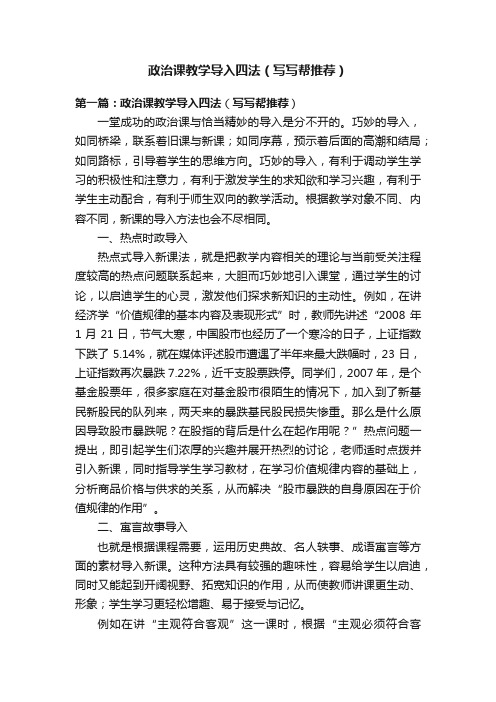 政治课教学导入四法（写写帮推荐）

第一篇：政治课教学导入四法（写写帮推荐）

一堂成功的政治课与恰当精妙的导入是分不开的。巧妙的导入，如同桥梁，联系着旧课与新课；如同序幕，预示着后面的高潮和结局；如同路标，引导着学生的思维方向。巧妙的导入，有利于调动学生学习的积极性和注意力，有利于激发学生的求知欲和学习兴趣，有利于学生主动配合，有利于师生双向的教学活动。根据教学对象不同、内容不同，新课的导入方法也会不尽相同。

一、热点时政导入

热点式导入新课法，就是把教学内容相关的理论与当前受关注程度较高的热点问题联系起来，大胆而巧妙地引入课堂，通过学生的讨论，以启迪学生的心灵，激发他们探求新知识的主动性。例如，在讲经济学“价值规律的基本内容及表现形式”时，教师先讲述“2008 年 1 月 21 日，节气大寒，中国股市也经历了一个寒冷的日子，上证指数下跌了 5.14%，就在媒体评述股市遭遇了半年来最大跌幅时，23 日，上证指数再次暴跌 7.22%，近千支股票跌停。同学们，2007 年，是个基金股票年，很多家庭在对基金股市很陌生的情况下，加入到了新基民新股民的队列来，两天来的暴跌基民股民损失惨重。那么是什么原因导致股市暴跌呢？在股指的背后是什么在起作用呢？”热点问题一提出，即引起学生们浓厚的兴趣并展开热烈的讨论，老师适时点拨并引入新课，同时指导学生学习教材，在学习价值规律内容的基础上，分析商品价格与供求的关系，从而解决“股市暴跌的自身原因在于价值规律的作用”。

二、寓言故事导入

也就是根据课程需要，运用历史典故、名人轶事、成语寓言等方面的素材导入新课。这种方法具有较强的趣味性，容易给学生以启迪，同时又能起到开阔视野、拓宽知识的作用，从而使教师讲课更生动、形象；学生学习更轻松增趣、易于接受与记忆。

例如在讲“主观符合客观”这一课时，根据“主观必须符合客